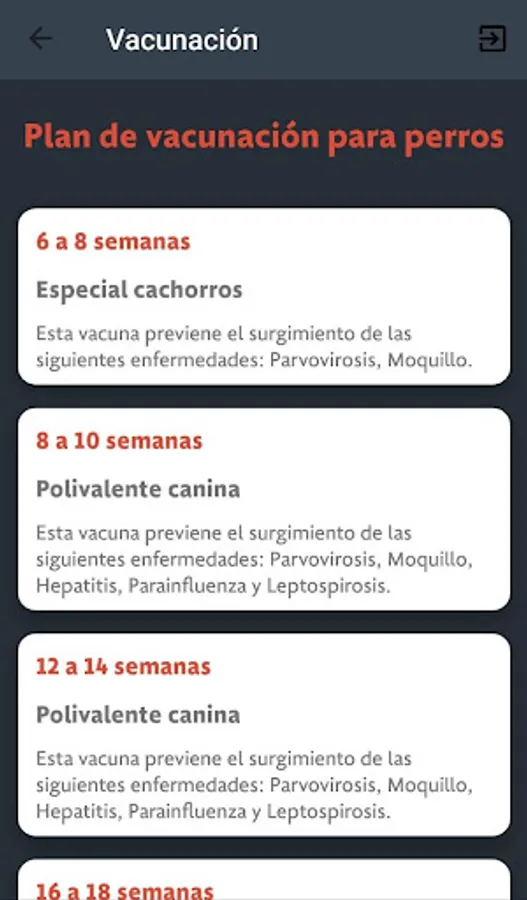 Vacunación

Plan de vacunación para perros

6 a 8 semanas

Especial cachorros

Esta vacuna previene el surgimiento de las siguientes enfermedades: Parvovirosis, Moquillo.

8 a 10 semanas

Polivalente canina

Esta vacuna previene el surgimiento de las siguientes enfermedades: Parvovirosis, Moquillo, Hepatitis, Parainfluenza y Leptospirosis.

12 a 14 semanas

Polivalente canina

Esta vacuna previene el surgimiento de las siguientes enfermedades: Parvovirosis, Moquillo, Hepatitis, Parainfluenza y Leptospirosis.

16 a 18 semanas